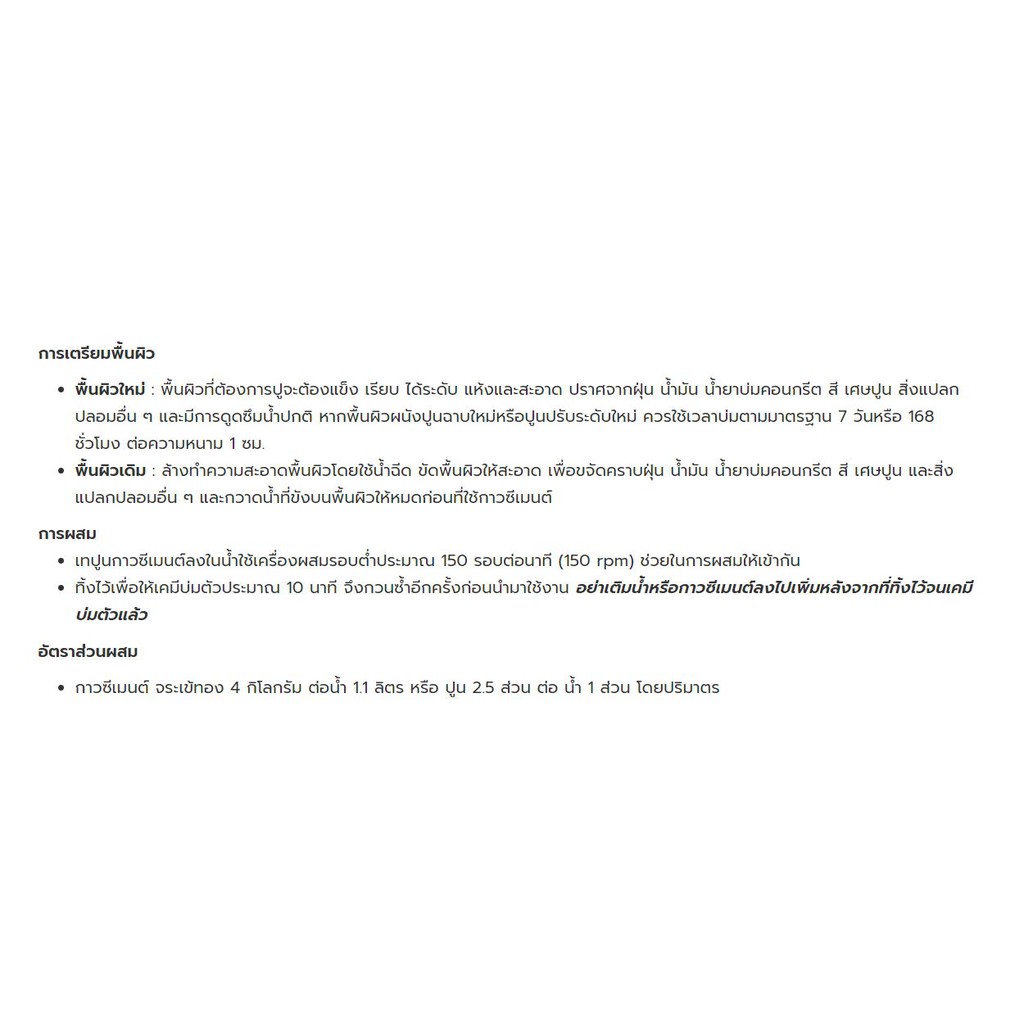 การเตรียมพื้นผิว

• พื้นผิวใหม่ : พื้นผิวที่ต้องการปูจะต้องแข็ง เรียบ ได้ระดับ แห้งและสะอาด ปราศจากฝุ่น น้ำมัน น้ำยาบ่มคอนกรีต สี เศษปูน สิ่งแปลกปลอมอื่น ๆ และมีการดูดซึมน้ำปกติ หากพื้นผิวผนังปูนฉาบใหม่หรือปูนปรับระดับใหม่ ควรใช้เวลาบ่มตามมาตรฐาน 7 วันหรือ 168 ชั่วโมง ต่อความหนาม 1 ซม.
• พื้นผิวเดิม : ล้างทำความสะอาดพื้นผิวโดยใช้น้ำฉีด ขัดพื้นผิวให้สะอาด เพื่อขจัดคราบฝุ่น น้ำมัน น้ำยาบ่มคอนกรีต สี เศษปูน และสิ่งแปลกปลอมอื่น ๆ และกวาดน้ำที่ขังบนพื้นผิวให้หมดก่อนที่ใช้กาวซีเมนต์

การผสม

• เทปูนกาวซีเมนต์ลงในน้ำใช้เครื่องผสมรอบต่ำประมาณ 150 รอบต่อนาที (150 rpm) ช่วยในการผสมให้เข้ากัน
• ทิ้งไว้เพื่อให้เคมีบ่มตัวประมาณ 10 นาที จึงกวนซ้ำอีกครั้งก่อนนำมาใช้งาน อย่าเติมน้ำหรือกาวซีเมนต์ลงไปเพิ่มหลังจากที่ทิ้งไว้จนเคมีบ่มตัวแล้ว

อัตราส่วนผสม

• กาวซีเมนต์ จระเข้ทอง 4 กิโลกรัม ต่อน้ำ 1.1 ลิตร หรือ ปูน 2.5 ส่วน ต่อ น้ำ 1 ส่วน โดยปริมาตร